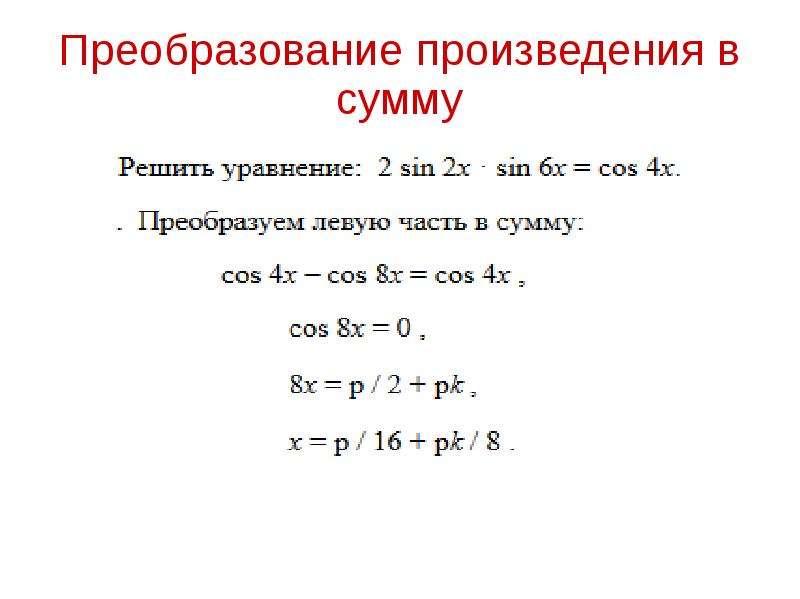 Преобразование произведения в сумму

Решить уравнение: $2 \sin 2x \cdot \sin 6x = \cos 4x$.

. Преобразуем левую часть в сумму:

$\cos 4x - \cos 8x = \cos 4x$ ,

$\cos 8x = 0$ ,

$8x = p / 2 + pk$ ,

$x = p / 16 + pk / 8$ .